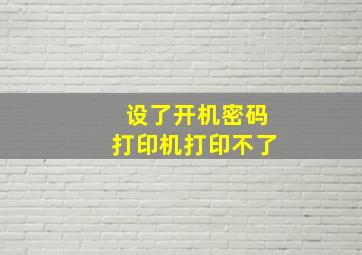 设了开机密码
打印机打印不了